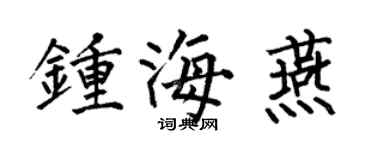 鍾海燕

词典网